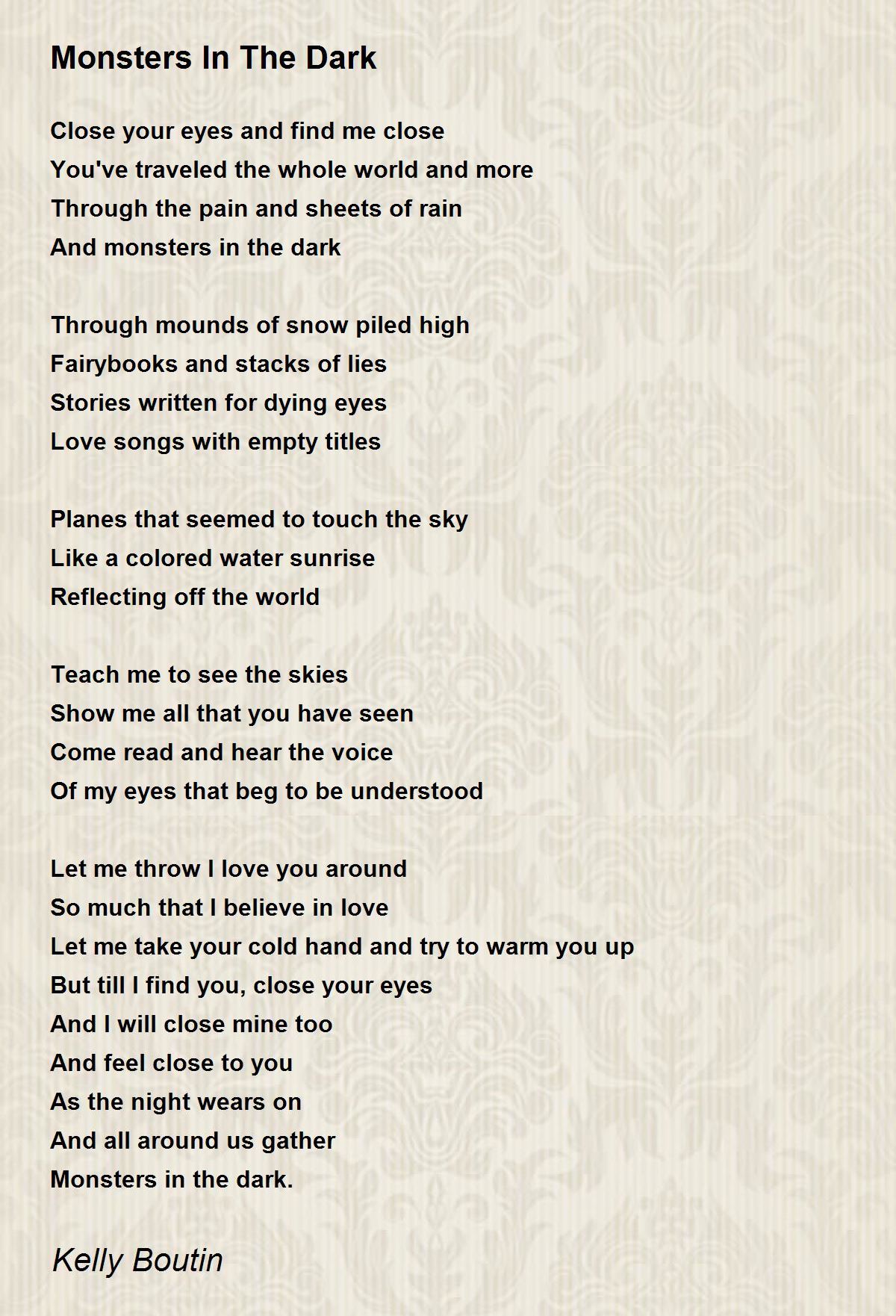 Monsters In The Dark

Close your eyes and find me close
You've traveled the whole world and more
Through the pain and sheets of rain
And monsters in the dark

Through mounds of snow piled high
Fairybooks and stacks of lies
Stories written for dying eyes
Love songs with empty titles

Planes that seemed to touch the sky
Like a colored water sunrise
Reflecting off the world

Teach me to see the skies
Show me all that you have seen
Come read and hear the voice
Of my eyes that beg to be understood

Let me throw I love you around
So much that I believe in love
Let me take your cold hand and try to warm you up
But till I find you, close your eyes
And I will close mine too
And feel close to you
As the night wears on
And all around us gather
Monsters in the dark.

Kelly Boutin